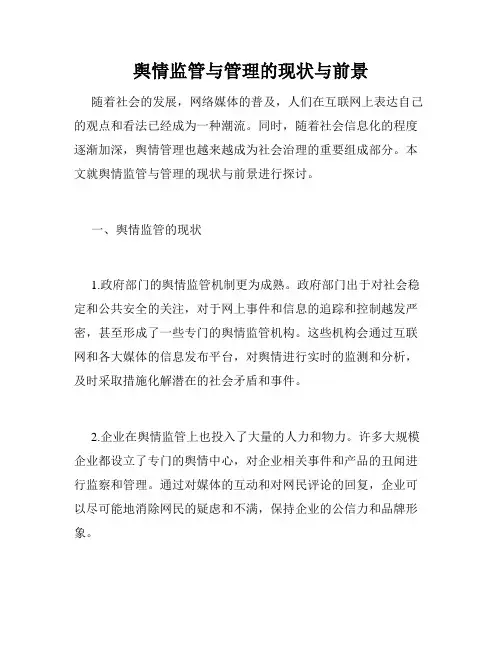 舆情监管与管理的现状与前景

随着社会的发展，网络媒体的普及，人们在互联网上表达自己的观点和看法已经成为一种潮流。同时，随着社会信息化的程度逐渐加深，舆情管理也越来越成为社会治理的重要组成部分。本文就舆情监管与管理的现状与前景进行探讨。

一、舆情监管的现状

1.政府部门的舆情监管机制更为成熟。政府部门出于对社会稳定和公共安全的关注，对于网上事件和信息的追踪和控制越发严密，甚至形成了一些专门的舆情监管机构。这些机构会通过互联网和各大媒体的信息发布平台，对舆情进行实时的监测和分析，及时采取措施化解潜在的社会矛盾和事件。

2.企业在舆情监管上也投入了大量的人力和物力。许多大规模企业都设立了专门的舆情中心，对企业相关事件和产品的丑闻进行监察和管理。通过对媒体的互动和对网民评论的回复，企业可以尽可能地消除网民的疑虑和不满，保持企业的公信力和品牌形象。